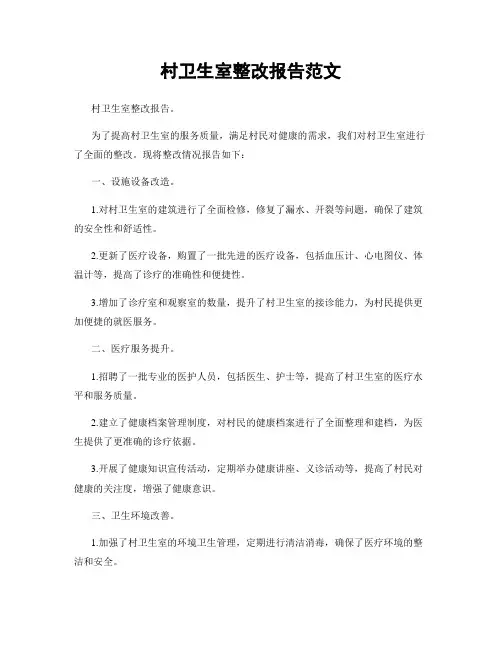 村卫生室整改报告范文

村卫生室整改报告。

为了提高村卫生室的服务质量，满足村民对健康的需求，我们对村卫生室进行了全面的整改。现将整改情况报告如下：

一、设施设备改造。

1.对村卫生室的建筑进行了全面检修，修复了漏水、开裂等问题，确保了建筑的安全性和舒适性。

2.更新了医疗设备，购置了一批先进的医疗设备，包括血压计、心电图仪、体温计等，提高了诊疗的准确性和便捷性。

3.增加了诊疗室和观察室的数量，提升了村卫生室的接诊能力，为村民提供更加便捷的就医服务。

二、医疗服务提升。

1.招聘了一批专业的医护人员，包括医生、护士等，提高了村卫生室的医疗水平和服务质量。

2.建立了健康档案管理制度，对村民的健康档案进行了全面整理和建档，为医生提供了更准确的诊疗依据。

3.开展了健康知识宣传活动，定期举办健康讲座、义诊活动等，提高了村民对健康的关注度，增强了健康意识。

三、卫生环境改善。

1.加强了村卫生室的环境卫生管理，定期进行清洁消毒，确保了医疗环境的整洁和安全。